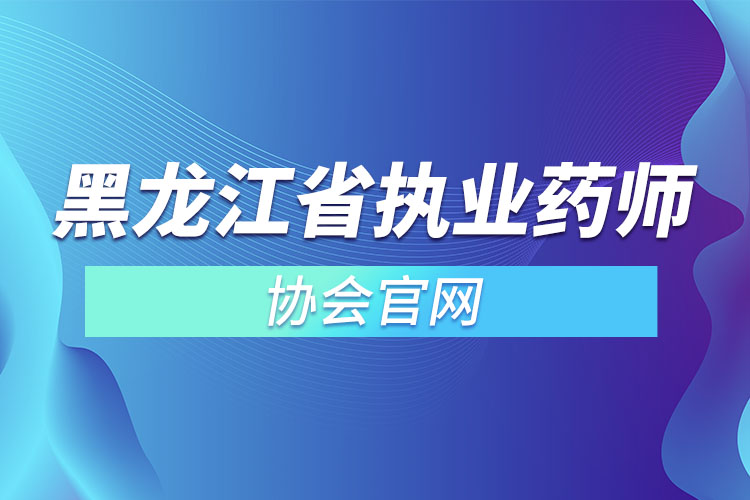 黑龙江省执业药师

协会官网